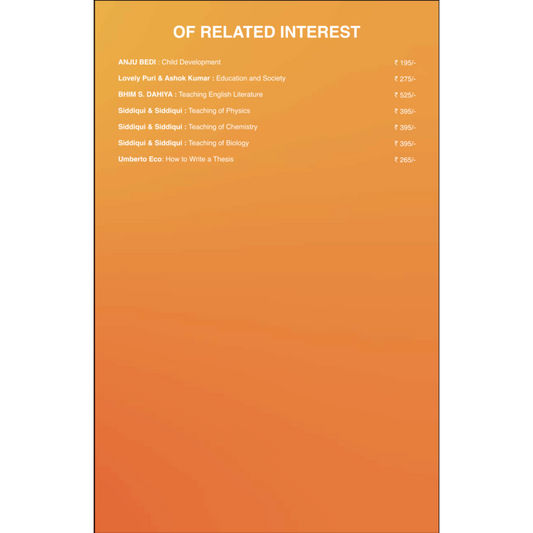 OF RELATED INTEREST

ANJU BEDI : Child Development ₹ 195/-

Lovely Puri & Ashok Kumar : Education and Society ₹ 275/-

BHIM S. DAHIYA : Teaching English Literature ₹ 525/-

Siddiqui & Siddiqui : Teaching of Physics ₹ 395/-

Siddiqui & Siddiqui : Teaching of Chemistry ₹ 395/-

Siddiqui & Siddiqui : Teaching of Biology ₹ 395/-

Umberto Eco: How to Write a Thesis ₹ 265/-